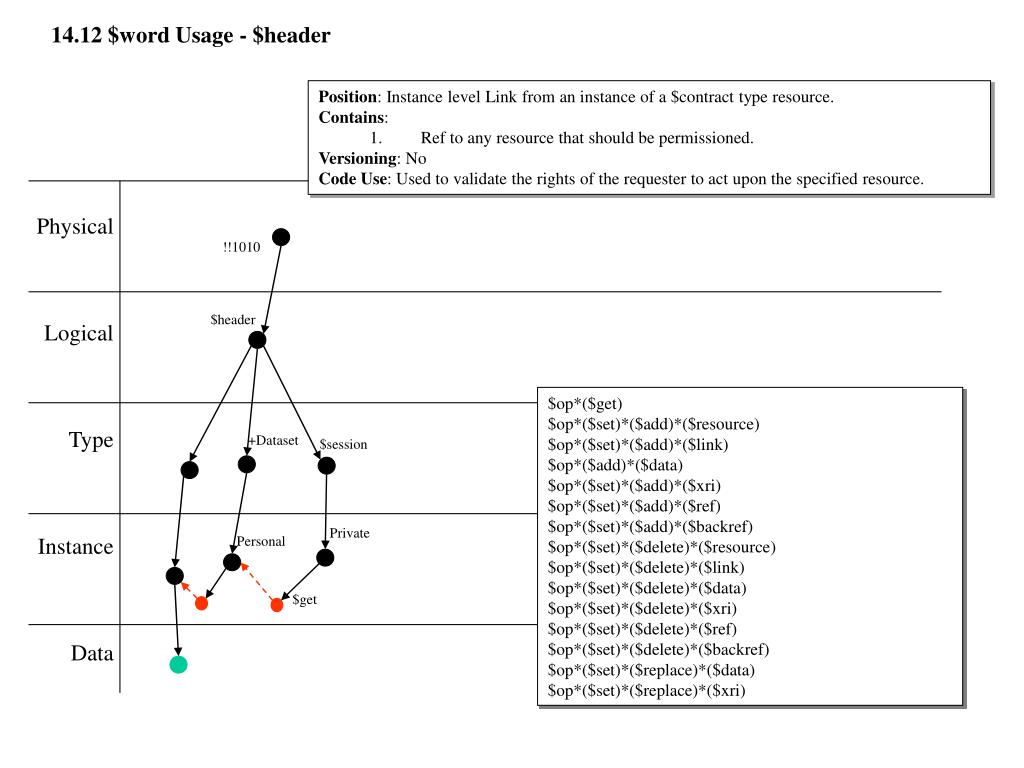 14.12 \$word Usage - \$header

**Position**: Instance level Link from an instance of a \$contract type resource.
**Contains**:
1. Ref to any resource that should be permissioned.
**Versioning**: No
**Code Use**: Used to validate the rights of the requester to act upon the specified resource.

Physical

Logical

Type

Instance

Data

!!1010

\$header

+Dataset

\$session

Personal

Private

\$get

\$op\*(\$get)
\$op\*(\$set)\*(\$add)\*(\$resource)
\$op\*(\$set)\*(\$add)\*(\$link)
\$op\*(\$add)\*(\$data)
\$op\*(\$set)\*(\$add)\*(\$xri)
\$op\*(\$set)\*(\$add)\*(\$ref)
\$op\*(\$set)\*(\$add)\*(\$backref)
\$op\*(\$set)\*(\$delete)\*(\$resource)
\$op\*(\$set)\*(\$delete)\*(\$link)
\$op\*(\$set)\*(\$delete)\*(\$data)
\$op\*(\$set)\*(\$delete)\*(\$xri)
\$op\*(\$set)\*(\$delete)\*(\$ref)
\$op\*(\$set)\*(\$delete)\*(\$backref)
\$op\*(\$set)\*(\$replace)\*(\$data)
\$op\*(\$set)\*(\$replace)\*(\$xri)